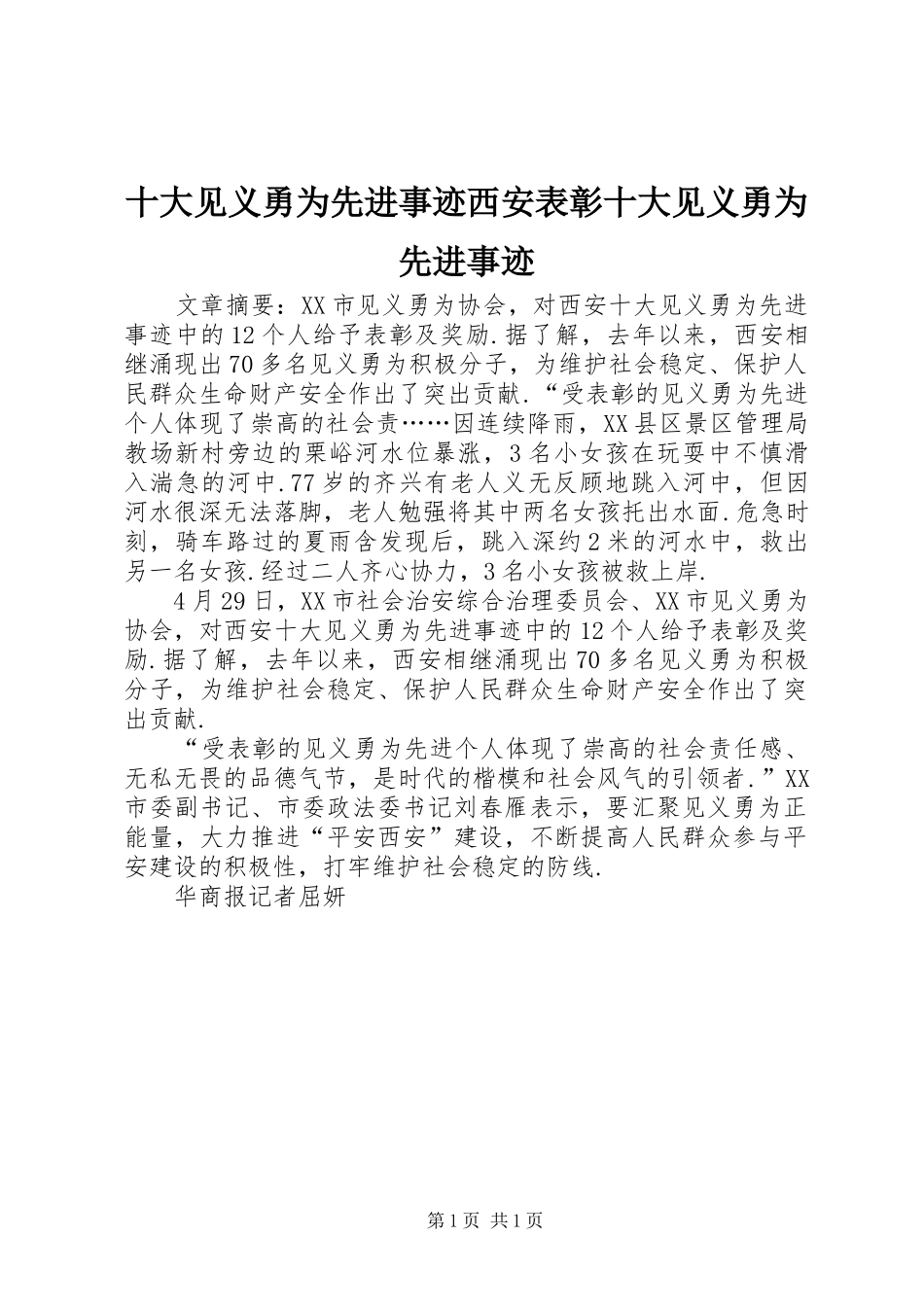 十大见义勇为先进事迹西安表彰十大见义勇为先进事迹

文章摘要：XX市见义勇为协会，对西安十大见义勇为先进事迹中的12个人给予表彰及奖励.据了解，去年以来，西安相继涌现出70多名见义勇为积极分子，为维护社会稳定、保护人民群众生命财产安全作出了突出贡献.“受表彰的见义勇为先进个人体现了崇高的社会责……因连续降雨，XX县区景区管理局教场新村旁边的栗峪河水位暴涨，3名小女孩在玩耍中不慎滑入湍急的河中.77岁的齐兴有老人义无反顾地跳入河中，但因河水很深无法落脚，老人勉强将其中两名女孩托出水面.危急时刻，骑车路过的夏雨含发现后，跳入深约2米的河水中，救出另一名女孩.经过二人齐心协力，3名小女孩被救上岸.

4月29日，XX市社会治安综合治理委员会、XX市见义勇为协会，对西安十大见义勇为先进事迹中的12个人给予表彰及奖励.据了解，去年以来，西安相继涌现出70多名见义勇为积极分子，为维护社会稳定、保护人民群众生命财产安全作出了突出贡献.

“受表彰的见义勇为先进个人体现了崇高的社会责任感、无私无畏的品德气节，是时代的楷模和社会风气的引领者.”XX市委副书记、市委政法委书记刘春雁表示，要汇聚见义勇为正能量，大力推进“平安西安”建设，不断提高人民群众参与平安建设的积极性，打牢维护社会稳定的防线.

华商报记者屈妍

第1页 共1页